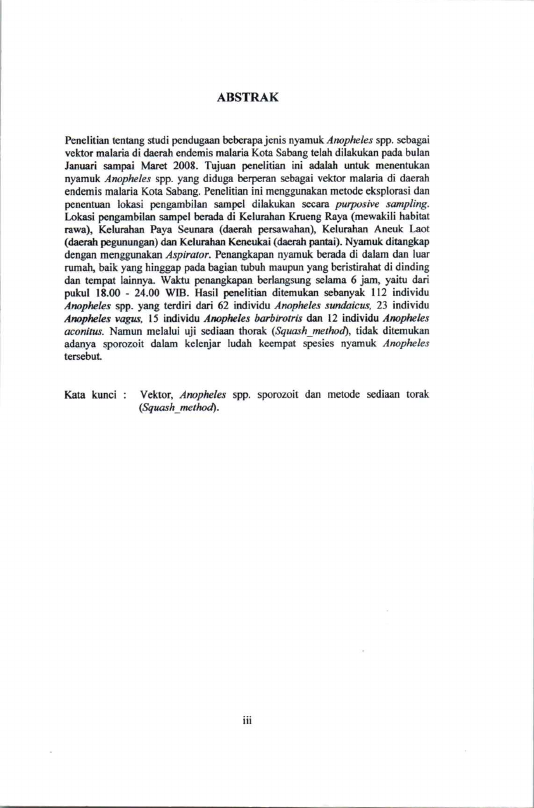 ABSTRAK

Penelitian tentang studi pendugaan beberapa jenis nyamuk Anopheles spp. sebagai vektor malaria di daerah endemis malaria Kota Sabang telah dilakukan pada bulan Januari sampai Maret 2008. Tujuan penelitian ini adalah untuk menentukan nyamuk Anopheles spp. yang diduga berperan sebagai vektor malaria di daerah endemis malaria Kota Sabang. Penelitian ini menggunakan metode eksplorasi dan penentuan lokasi pengambilan sampel dilakukan secara purposive sampling. Lokasi pengambilan sampel berada di Kelurahan Krueng Raya (mewakili habitat rawa), Kelurahan Paya Seunara (daerah persawahan), Kelurahan Aneuk Laot (daerah pegunungan) dan Kelurahan Keneukai (daerah pantai). Nyamuk ditangkap dengan menggunakan Aspirator. Penangkapan nyamuk berada di dalam dan luar rumah, baik yang hinggap pada bagian tubuh maupun yang beristirahat di dinding dan tempat lainnya. Waktu penangkapan berlangsung selama 6 jam, yaitu dari pukul 18.00 - 24.00 WIB. Hasil penelitian ditemukan sebanyak 112 individu Anopheles spp. yang terdiri dari 62 individu Anopheles sundaicus, 23 individu Anopheles vagus, 15 individu Anopheles barbirotris dan 12 individu Anopheles aconitus. Namun melalui uji sediaan thorak (Squash_method), tidak ditemukan adanya sporozoit dalam kelenjar ludah keempat spesies nyamuk Anopheles tersebut.

Kata kunci : Vektor, Anopheles spp. sporozoit dan metode sediaan torak (Squash_method).

iii